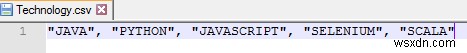 Technology.csv

1 "JAVA", "PYTHON", "JAVASCRIPT", "SELENIUM", "SCALA"

wsxdn.com